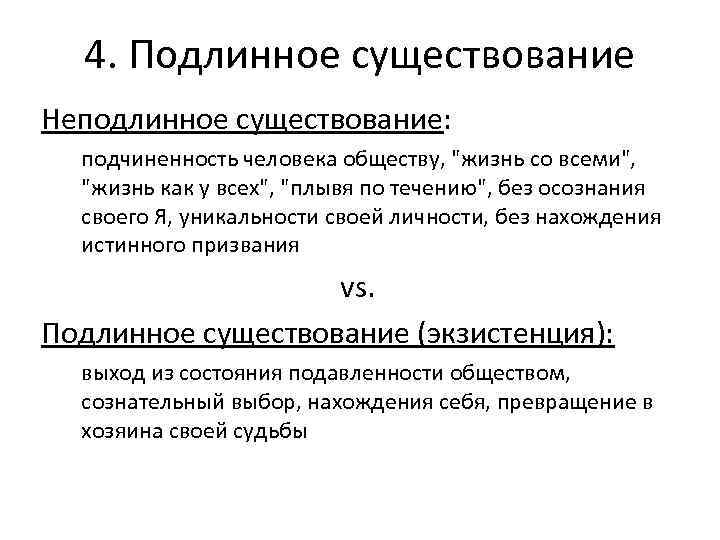 4. Подлинное существование

Неподлинное существование:

подчиненность человека обществу, "жизнь со всеми", "жизнь как у всех", "плывя по течению", без осознания своего Я, уникальности своей личности, без нахождения истинного призвания

vs.

Подлинное существование (экзистенция):

выход из состояния подавленности обществом, сознательный выбор, нахождения себя, превращение в хозяина своей судьбы